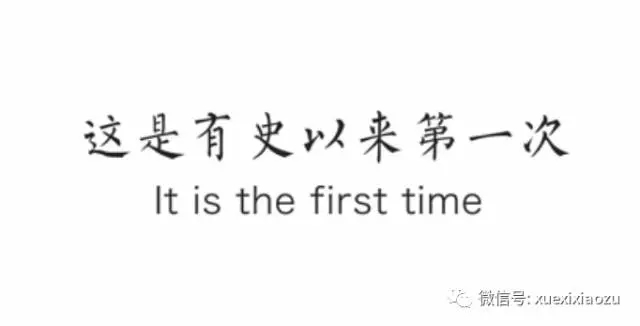 这是有史以来第一次
It is the first time

微信号: xuexixiaozu